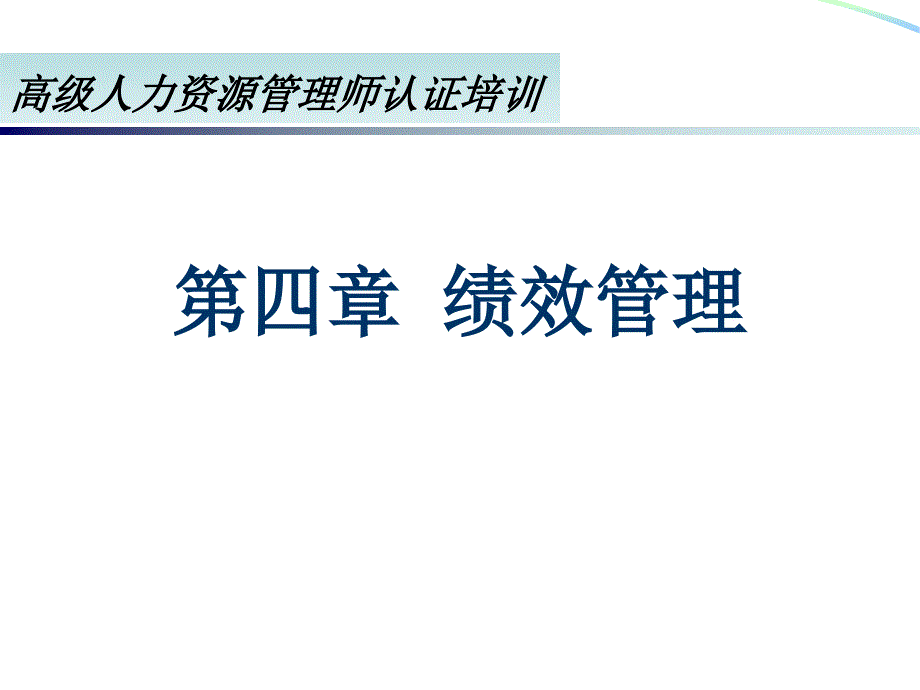 高级人力资源管理师认证培训

第四章 绩效管理